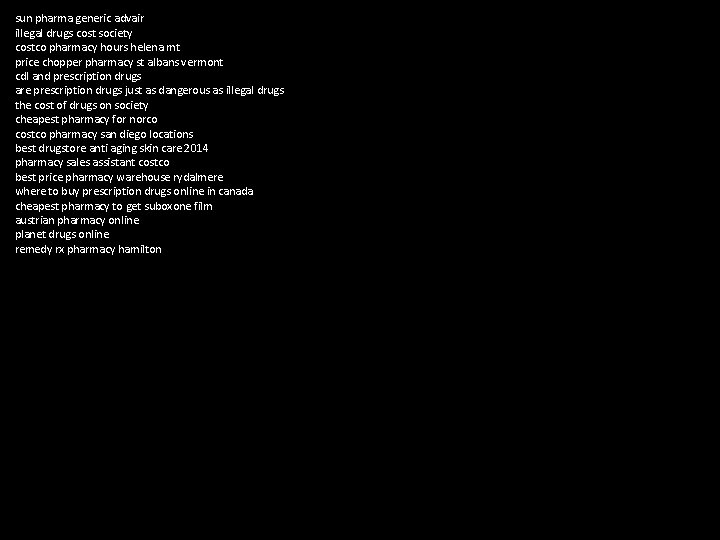 sun pharma generic advair
illegal drugs cost society
costco pharmacy hours helena mt
price chopper pharmacy st albans vermont
cdl and prescription drugs
are prescription drugs just as dangerous as illegal drugs
the cost of drugs on society
cheapest pharmacy for norco
costco pharmacy san diego locations
best drugstore anti aging skin care 2014
pharmacy sales assistant costco
best price pharmacy warehouse rydalmere
where to buy prescription drugs online in canada
cheapest pharmacy to get suboxone film
austrian pharmacy online
planet drugs online
remedy rx pharmacy hamilton